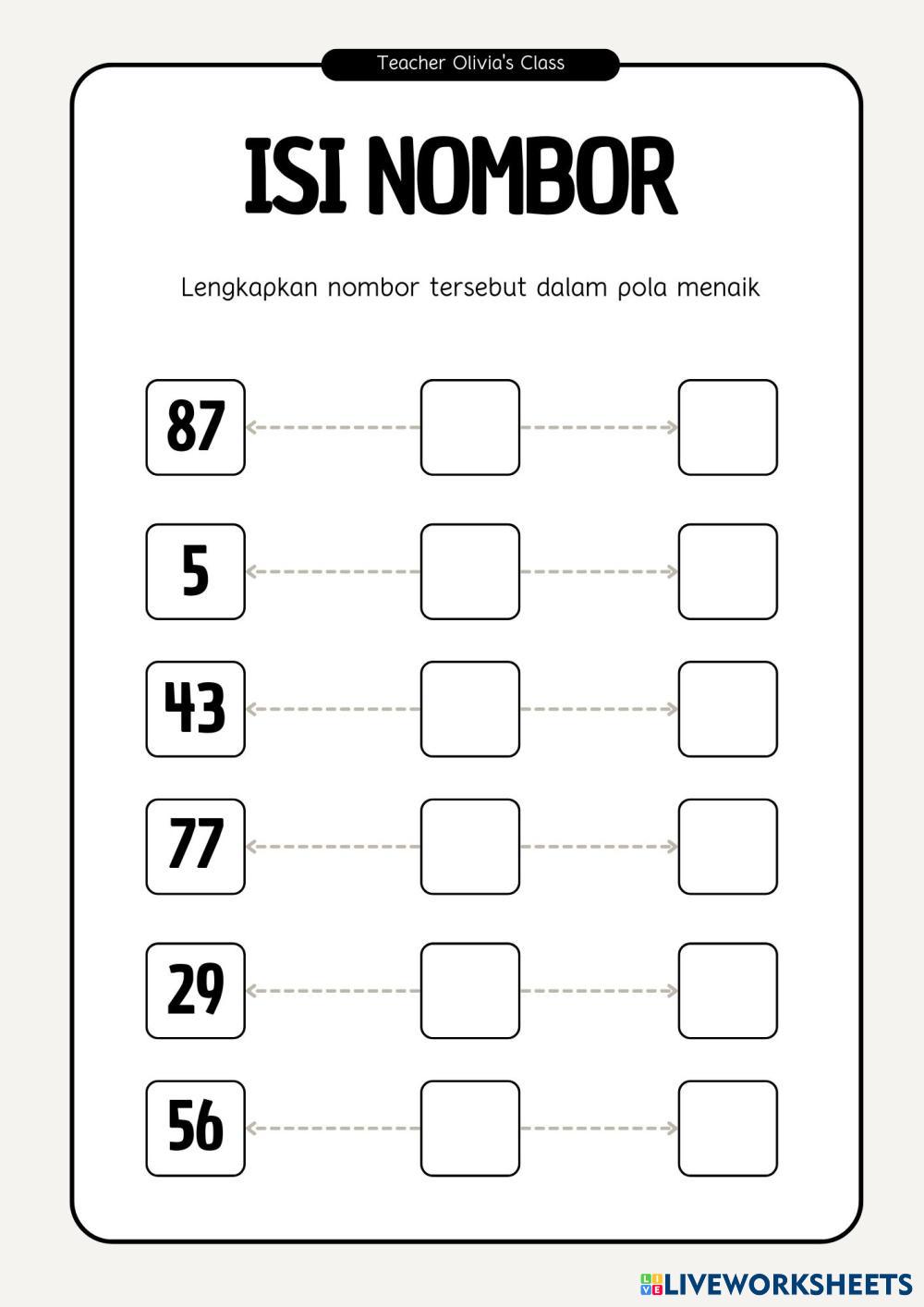 Teacher Olivia's Class

ISI NOMBOR

Lengkapkan nombor tersebut dalam pola menaik

87

5

43

77

29

56

LIVEWORKSHEETS